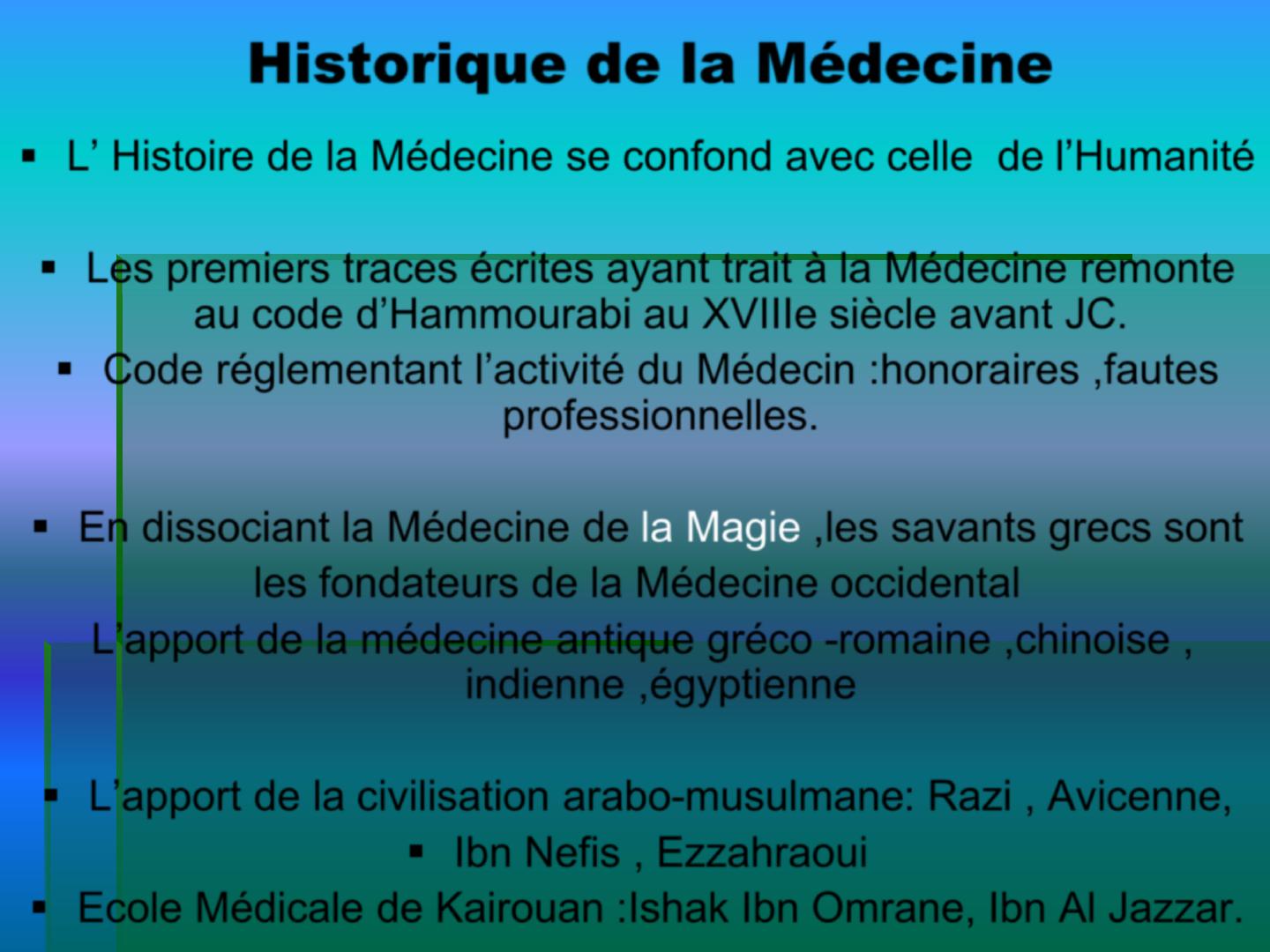 Historique de la Médecine

▪ L’ Histoire de la Médecine se confond avec celle de l’Humanité

▪ Les premiers traces écrites ayant trait à la Médecine remonte au code d’Hammourabi au XVIIIe siècle avant JC.

▪ Code réglementant l’activité du Médecin :honoraires ,fautes professionnelles.

▪ En dissociant la Médecine de la Magie ,les savants grecs sont les fondateurs de la Médecine occidental

L’apport de la médecine antique gréco -romaine ,chinoise , indienne ,égyptienne

▪ L’apport de la civilisation arabo-musulmane: Razi , Avicenne,

▪ Ibn Nefis , Ezzahraoui

▪ Ecole Médicale de Kairouan :Ishak Ibn Omrane, Ibn Al Jazzar.